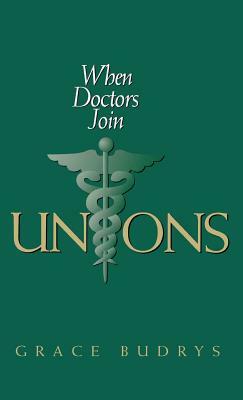 When Doctors Join

UNIONS

GRACE BUDRYS